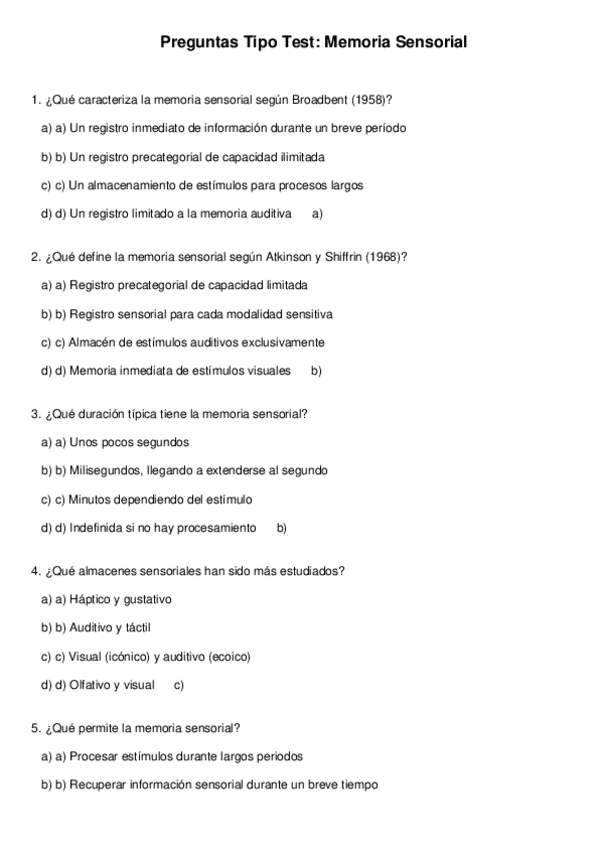 Preguntas Tipo Test: Memoria Sensorial

1. ¿Qué caracteriza la memoria sensorial según Broadbent (1958)?

a) a) Un registro inmediato de información durante un breve período

b) b) Un registro precategorial de capacidad ilimitada

c) c) Un almacenamiento de estímulos para procesos largos

d) d) Un registro limitado a la memoria auditiva a)

2. ¿Qué define la memoria sensorial según Atkinson y Shiffrin (1968)?

a) a) Registro precategorial de capacidad limitada

b) b) Registro sensorial para cada modalidad sensitiva

c) c) Almacén de estímulos auditivos exclusivamente

d) d) Memoria inmediata de estímulos visuales b)

3. ¿Qué duración típica tiene la memoria sensorial?

a) a) Unos pocos segundos

b) b) Milisegundos, llegando a extenderse al segundo

c) c) Minutos dependiendo del estímulo

d) d) Indefinida si no hay procesamiento b)

4. ¿Qué almacenes sensoriales han sido más estudiados?

a) a) Háptico y gustativo

b) b) Auditivo y táctil

c) c) Visual (icónico) y auditivo (ecoico)

d) d) Olfativo y visual c)

5. ¿Qué permite la memoria sensorial?

a) a) Procesar estímulos durante largos periodos

b) b) Recuperar información sensorial durante un breve tiempo